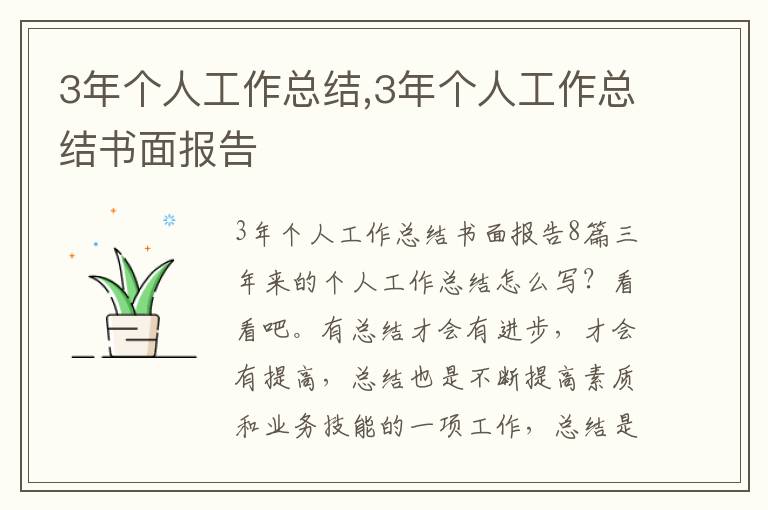 3年个人工作总结,3年个人工作总结书面报告

3年个人工作总结书面报告8篇三年来的个人工作总结怎么写？看看吧。有总结才会有进步，才会有提高，总结也是不断提高素质和业务技能的一项工作，总结是